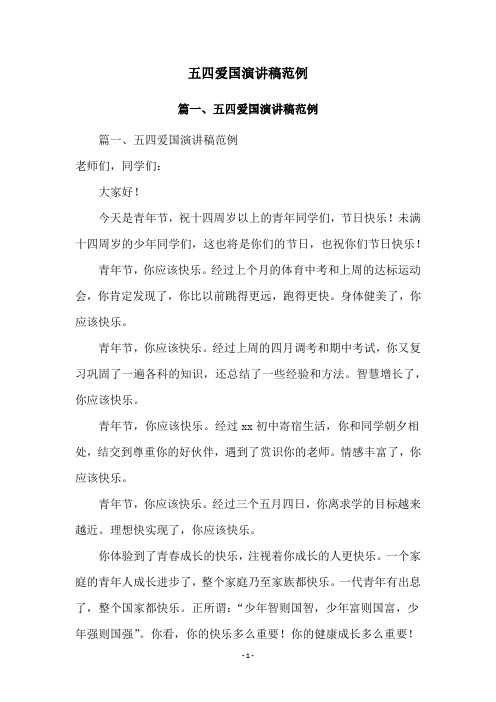 五四爱国演讲稿范例

篇一、五四爱国演讲稿范例

篇一、五四爱国演讲稿范例

老师们，同学们：

大家好！

今天是青年节，祝十四周岁以上的青年同学们，节日快乐！未满十四周岁的少年同学们，这也将是你们的节日，也祝你们节日快乐！

青年节，你应该快乐。经过上个月的体育中考和上周的达标运动会，你肯定发现了，你比以前跳得更远，跑得更快。身体健美了，你应该快乐。

青年节，你应该快乐。经过上周的四月调考和期中考试，你又复习巩固了一遍各科的知识，还总结了一些经验和方法。智慧增长了，你应该快乐。

青年节，你应该快乐。经过 xx 初中寄宿生活，你和同学朝夕相处，结交到尊重你的好伙伴，遇到了赏识你的老师。情感丰富了，你应该快乐。

青年节，你应该快乐。经过三个五月四日，你离求学的目标越来越近。理想快实现了，你应该快乐。

你体验到了青春成长的快乐，注视着你成长的人更快乐。一个家庭的青年人成长进步了，整个家庭乃至家族都快乐。一代青年有出息了，整个国家都快乐。正所谓：“少年智则国智，少年富则国富，少年强则国强”。你看，你的快乐多么重要！你的健康成长多么重要！

- 1 -